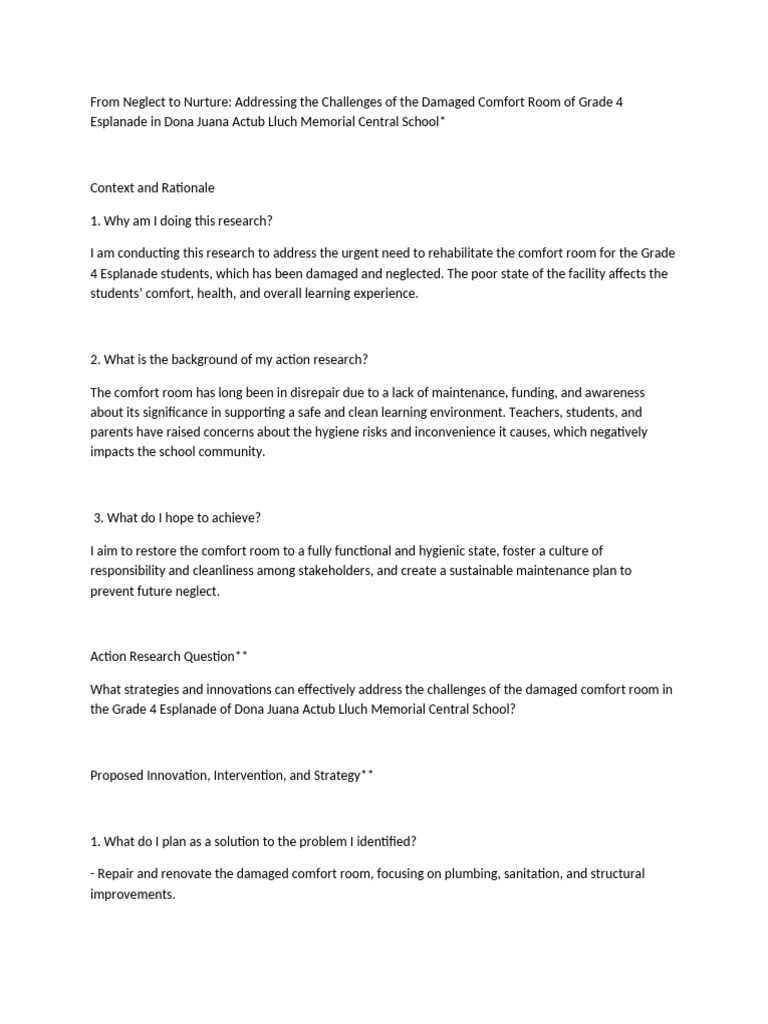 From Neglect to Nurture: Addressing the Challenges of the Damaged Comfort Room of Grade 4 Esplanade in Dona Juana Actub Lluch Memorial Central School*

Context and Rationale

1. Why am I doing this research?

I am conducting this research to address the urgent need to rehabilitate the comfort room for the Grade 4 Esplanade students, which has been damaged and neglected. The poor state of the facility affects the students' comfort, health, and overall learning experience.

2. What is the background of my action research?

The comfort room has long been in disrepair due to a lack of maintenance, funding, and awareness about its significance in supporting a safe and clean learning environment. Teachers, students, and parents have raised concerns about the hygiene risks and inconvenience it causes, which negatively impacts the school community.

3. What do I hope to achieve?

I aim to restore the comfort room to a fully functional and hygienic state, foster a culture of responsibility and cleanliness among stakeholders, and create a sustainable maintenance plan to prevent future neglect.

Action Research Question**

What strategies and innovations can effectively address the challenges of the damaged comfort room in the Grade 4 Esplanade of Dona Juana Actub Lluch Memorial Central School?

Proposed Innovation, Intervention, and Strategy**

1. What do I plan as a solution to the problem I identified?

- Repair and renovate the damaged comfort room, focusing on plumbing, sanitation, and structural improvements.